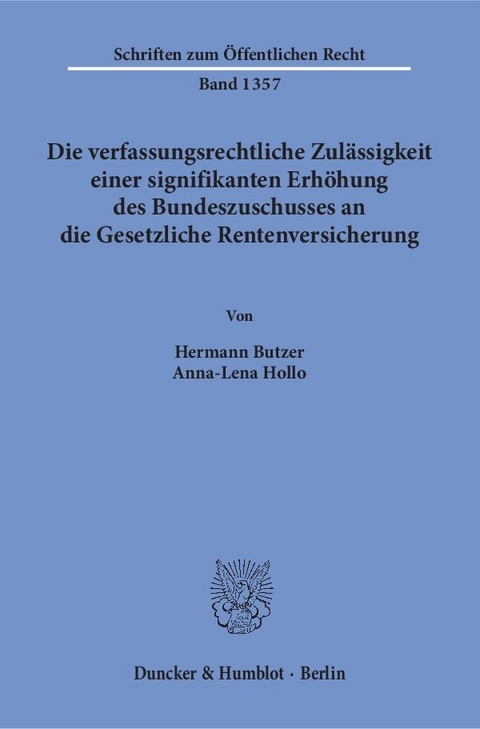 Schriften zum Öffentlichen Recht

Band 1357

Die verfassungsrechtliche Zulässigkeit einer signifikanten Erhöhung des Bundeszuschusses an die Gesetzliche Rentenversicherung

Von

Hermann Butzer
Anna-Lena Hollo

Duncker & Humblot · Berlin